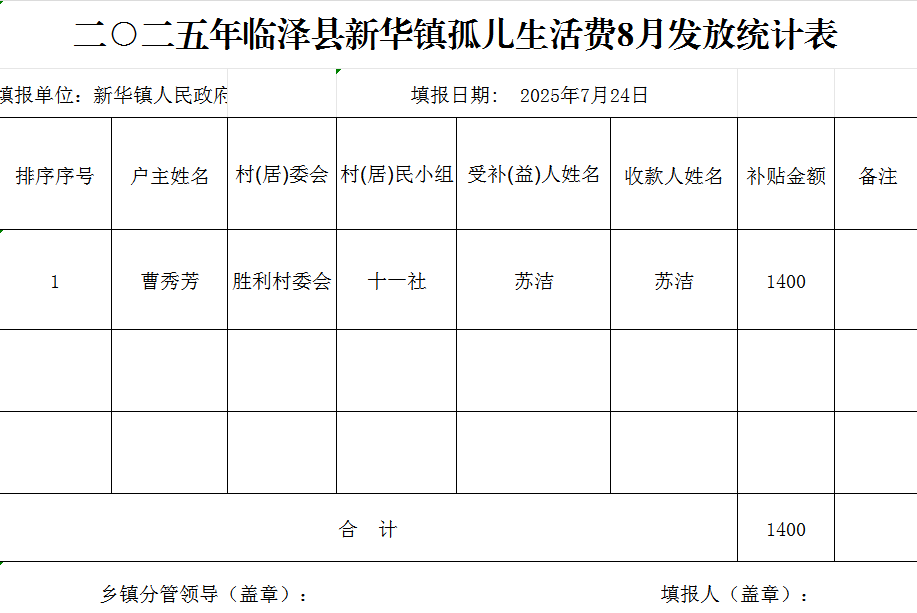 二〇二五年临泽县新华镇孤儿生活费8月发放统计表

填报单位：新华镇人民政府　　填报日期： 2025年7月24日

| 排序序号 | 户主姓名 | 村(居)委会 | 村(居)民小组 | 受补(益)人姓名 | 收款人姓名 | 补贴金额 | 备注 |
|---|---|---|---|---|---|---|---|
| 1 | 曹秀芳 | 胜利村委会 | 十一社 | 苏洁 | 苏洁 | 1400 | |
| | | | | | | | |
| | | | | | | | |
| 合　计 | | | | | | 1400 | |

乡镇分管领导（盖章）：　　填报人（盖章）：